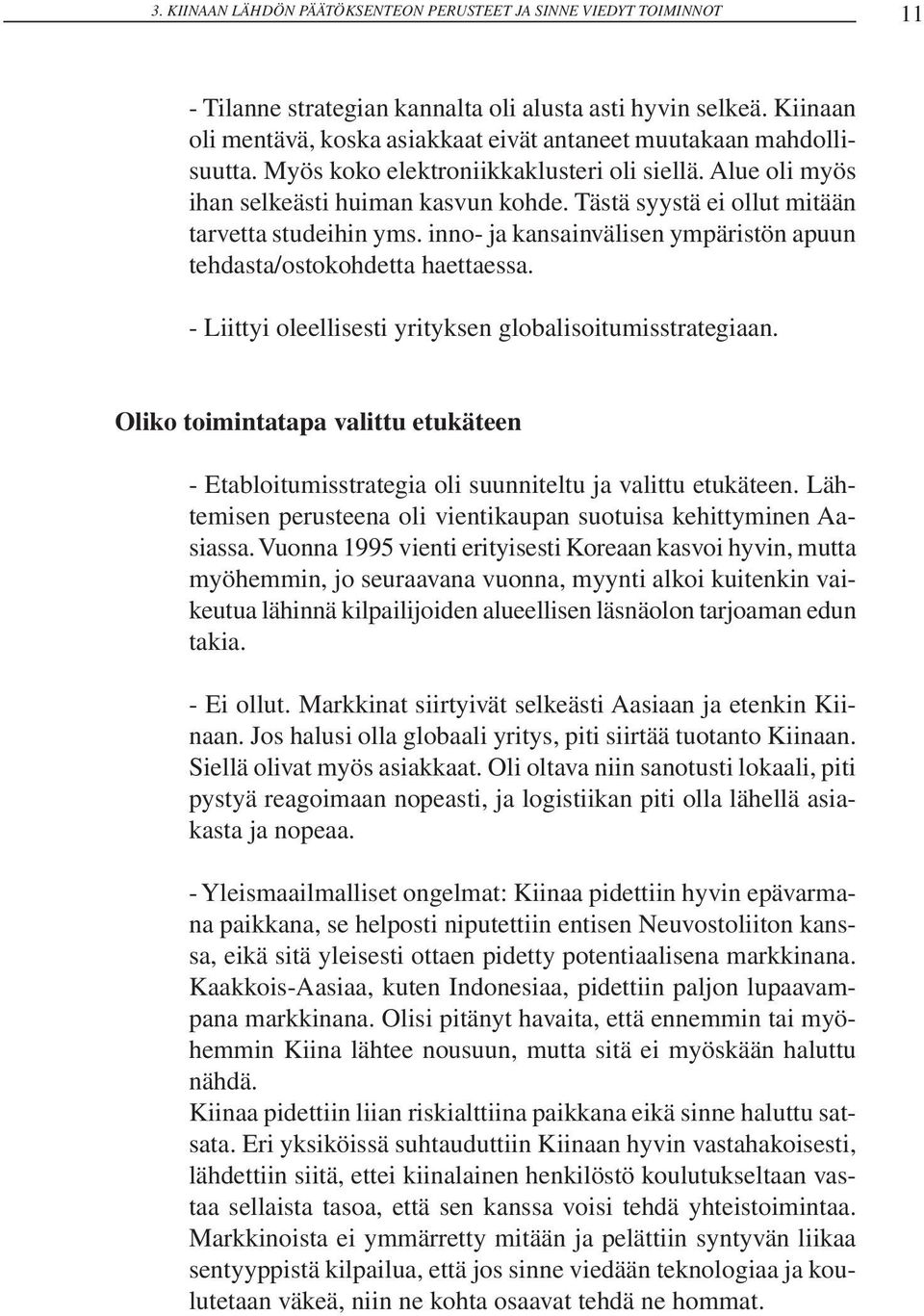 3. KIINAAN LÄHDÖN PÄÄTÖKSENTEON PERUSTEET JA SINNE VIEDYT TOIMINNOT 11

- Tilanne strategian kannalta oli alusta asti hyvin selkeä. Kiinaan oli mentävä, koska asiakkaat eivät antaneet muutakaan mahdollisuutta. Myös koko elektroniikkaklusteri oli siellä. Alue oli myös ihan selkeästi huiman kasvun kohde. Tästä syystä ei ollut mitään tarvetta studeihin yms. inno- ja kansainvälisen ympäristön apuun tehdasta/ostokohdetta haettaessa.

- Liittyi oleellisesti yrityksen globalisoitumisstrategiaan.

Oliko toimintatapa valittu etukäteen

- Etabloitumisstrategia oli suunniteltu ja valittu etukäteen. Lähtemisen perusteena oli vientikaupan suotuisa kehittyminen Aasiassa. Vuonna 1995 vienti erityisesti Koreaan kasvoi hyvin, mutta myöhemmin, jo seuraavana vuonna, myynti alkoi kuitenkin vaikeutua lähinnä kilpailijoiden alueellisen läsnäolon tarjoaman edun takia.

- Ei ollut. Markkinat siirtyivät selkeästi Aasiaan ja etenkin Kiinaan. Jos halusi olla globaali yritys, piti siirtää tuotanto Kiinaan. Siellä olivat myös asiakkaat. Oli oltava niin sanotusti lokaali, piti pystyä reagoimaan nopeasti, ja logistiikan piti olla lähellä asiakasta ja nopeaa.

- Yleismaailmalliset ongelmat: Kiinaa pidettiin hyvin epävarmana paikkana, se helposti niputettiin entisen Neuvostoliiton kanssa, eikä sitä yleisesti ottaen pidetty potentiaalisena markkinana. Kaakkois-Aasiaa, kuten Indonesiaa, pidettiin paljon lupaavampana markkinana. Olisi pitänyt havaita, että ennemmin tai myöhemmin Kiina lähtee nousuun, mutta sitä ei myöskään haluttu nähdä.
Kiinaa pidettiin liian riskialttiina paikkana eikä sinne haluttu satsata. Eri yksiköissä suhtauduttiin Kiinaan hyvin vastahakoisesti, lähdettiin siitä, ettei kiinalainen henkilöstö koulutukseltaan vastaa sellaista tasoa, että sen kanssa voisi tehdä yhteistoimintaa. Markkinoista ei ymmärretty mitään ja pelättiin syntyvän liikaa sentyyppistä kilpailua, että jos sinne viedään teknologiaa ja koulutetaan väkeä, niin ne kohta osaavat tehdä ne hommat.